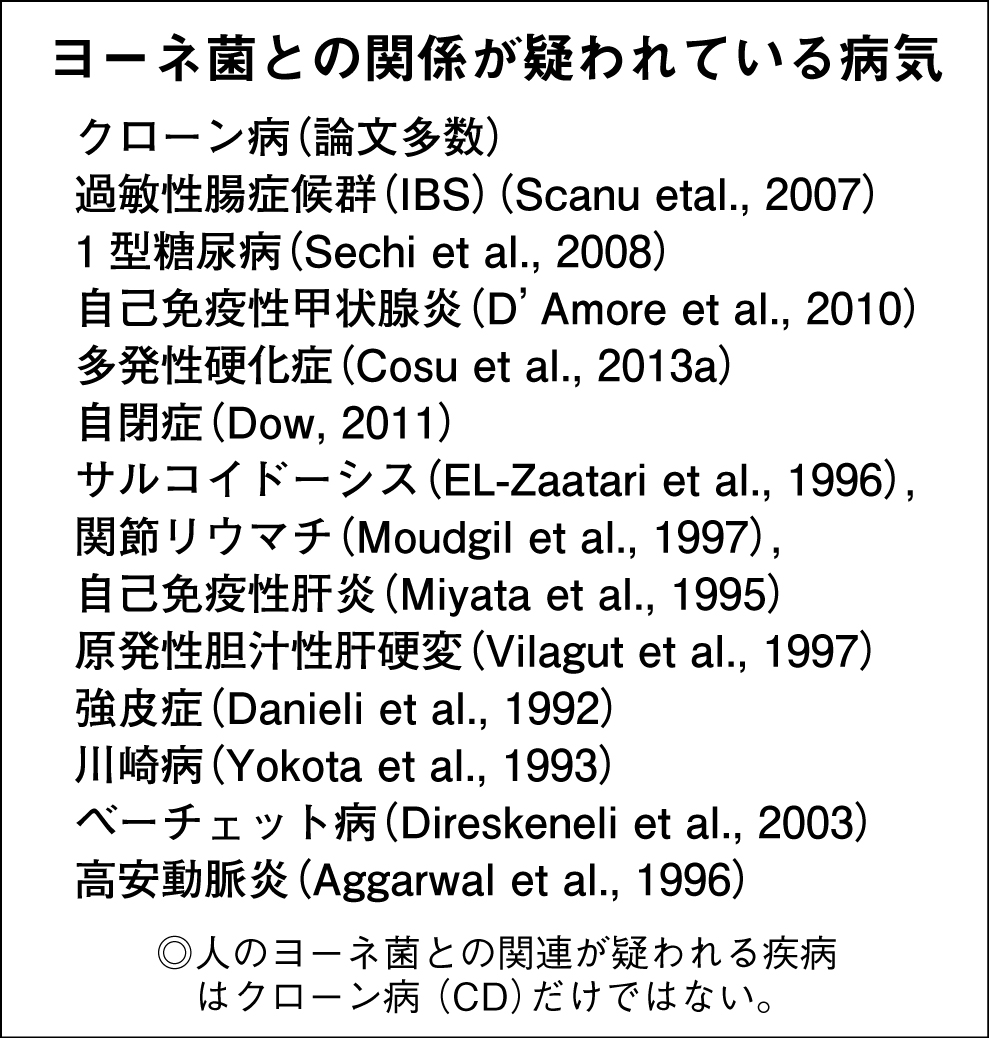 ヨーネ菌との関係が疑われている病気

クローン病(論文多数)
過敏性腸症候群(IBS)(Scanu etal., 2007)
1型糖尿病(Sechi et al., 2008)
自己免疫性甲状腺炎(D' Amore et al., 2010)
多発性硬化症(Cosu et al., 2013a)
自閉症(Dow, 2011)
サルコイドーシス(EL-Zaatari et al., 1996),
関節リウマチ(Moudgil et al., 1997),
自己免疫性肝炎(Miyata et al., 1995)
原発性胆汁性肝硬変(Vilagut et al., 1997)
強皮症(Danieli et al., 1992)
川崎病(Yokota et al., 1993)
ベーチェット病(Direskeneli et al., 2003)
高安動脈炎(Aggarwal et al., 1996)

◎人のヨーネ菌との関連が疑われる疾病はクローン病(CD)だけではない。